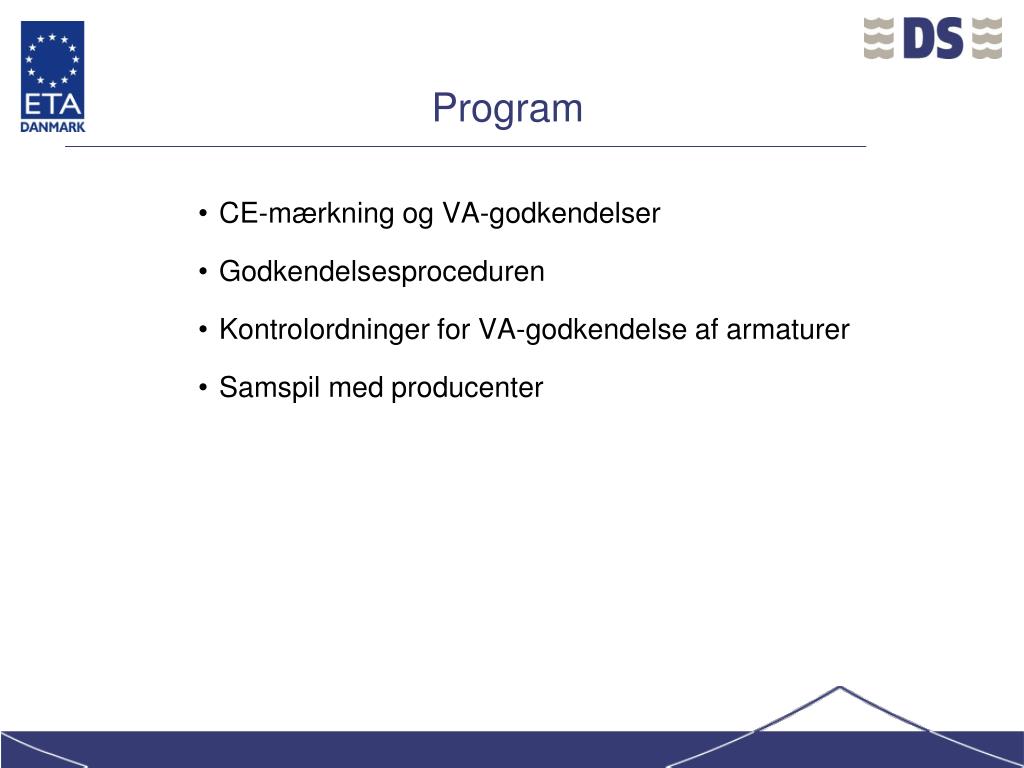 ETA
DANMARK

DS

Program

• CE-mærkning og VA-godkendelser

• Godkendelsesproceduren

• Kontrolordninger for VA-godkendelse af armaturer

• Samspil med producenter